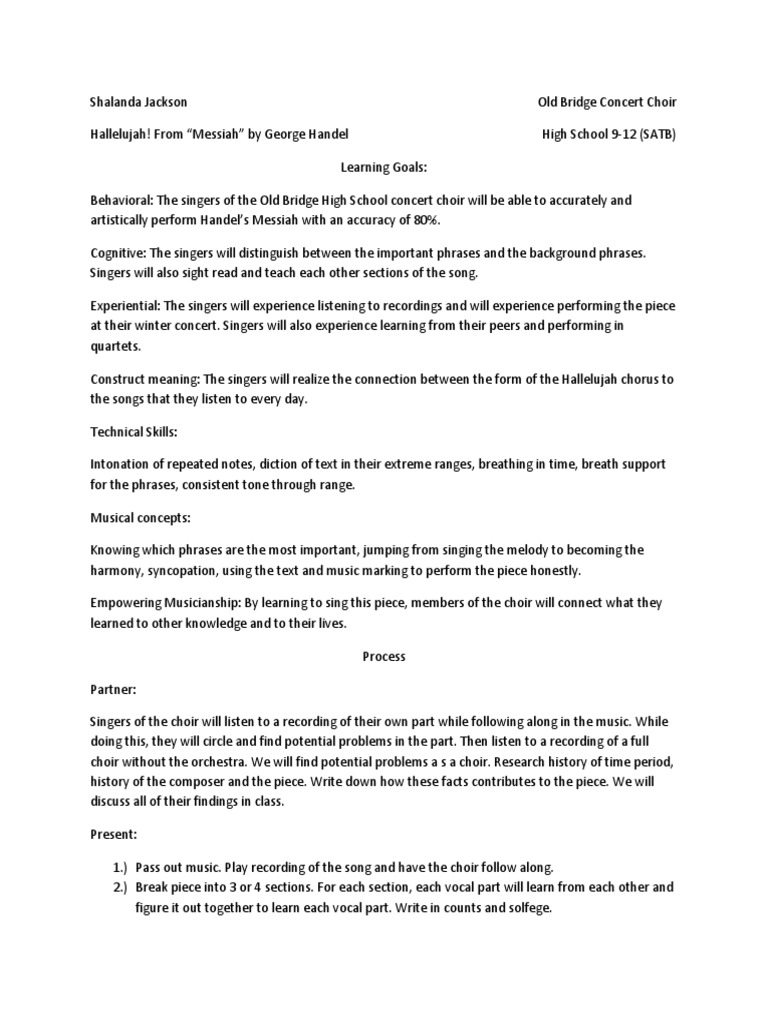 Shalanda Jackson

Old Bridge Concert Choir

Hallelujah! From "Messiah" by George Handel

High School 9-12 (SATB)

Learning Goals:

Behavioral: The singers of the Old Bridge High School concert choir will be able to accurately and artistically perform Handel's Messiah with an accuracy of 80%.

Cognitive: The singers will distinguish between the important phrases and the background phrases. Singers will also sight read and teach each other sections of the song.

Experiential: The singers will experience listening to recordings and will experience performing the piece at their winter concert. Singers will also experience learning from their peers and performing in quartets.

Construct meaning: The singers will realize the connection between the form of the Hallelujah chorus to the songs that they listen to every day.

Technical Skills:

Intonation of repeated notes, diction of text in their extreme ranges, breathing in time, breath support for the phrases, consistent tone through range.

Musical concepts:

Knowing which phrases are the most important, jumping from singing the melody to becoming the harmony, syncopation, using the text and music marking to perform the piece honestly.

Empowering Musicianship: By learning to sing this piece, members of the choir will connect what they learned to other knowledge and to their lives.

Process

Partner:

Singers of the choir will listen to a recording of their own part while following along in the music. While doing this, they will circle and find potential problems in the part. Then listen to a recording of a full choir without the orchestra. We will find potential problems a s a choir. Research history of time period, history of the composer and the piece. Write down how these facts contributes to the piece. We will discuss all of their findings in class.

Present:

1.) Pass out music. Play recording of the song and have the choir follow along.
2.) Break piece into 3 or 4 sections. For each section, each vocal part will learn from each other and figure it out together to learn each vocal part. Write in counts and solfege.